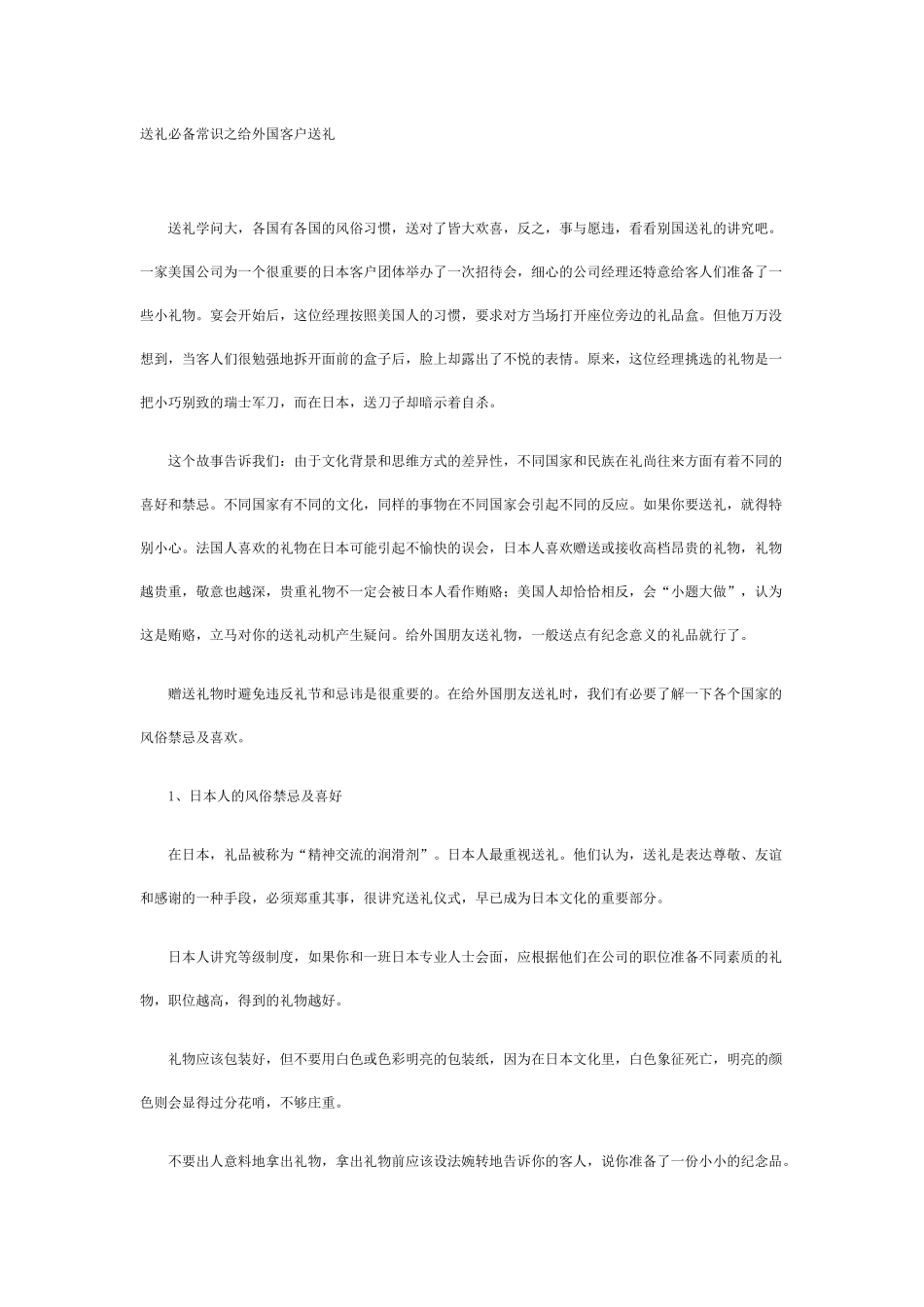 送礼必备常识之给外国客户送礼

送礼学问大，各国有各国的风俗习惯，送对了皆大欢喜，反之，事与愿违，看看别国送礼的讲究吧。一家美国公司为一个很重要的日本客户团体举办了一次招待会，细心的公司经理还特意给客人们准备了一些小礼物。宴会开始后，这位经理按照美国人的习惯，要求对方当场打开座位旁边的礼品盒。但他万万没想到，当客人们很勉强地拆开面前的盒子后，脸上却露出了不悦的表情。原来，这位经理挑选的礼物是一把小巧别致的瑞士军刀，而在日本，送刀子却暗示着自杀。

这个故事告诉我们：由于文化背景和思维方式的差异性，不同国家和民族在礼尚往来方面有着不同的喜好和禁忌。不同国家有不同的文化，同样的事物在不同国家会引起不同的反应。如果你要送礼，就得特别小心。法国人喜欢的礼物在日本可能引起不愉快的误会，日本人喜欢赠送或接收高档昂贵的礼物，礼物越贵重，敬意也越深，贵重礼物不一定会被日本人看作贿赂；美国人却恰恰相反，会“小题大做”，认为这是贿赂，立马对你的送礼动机产生疑问。给外国朋友送礼物，一般送点有纪念意义的礼品就行了。

赠送礼物时避免违反礼节和忌讳是很重要的。在给外国朋友送礼时，我们有必要了解一下各个国家的风俗禁忌及喜欢。

1、日本人的风俗禁忌及喜好

在日本，礼品被称为“精神交流的润滑剂”。日本人最重视送礼。他们认为，送礼是表达尊敬、友谊和感谢的一种手段，必须郑重其事，很讲究送礼仪式，早已成为日本文化的重要部分。

日本人讲究等级制度，如果你和一班日本专业人士会面，应根据他们在公司的职位准备不同素质的礼物，职位越高，得到的礼物越好。

礼物应该包装好，但不要用白色或色彩明亮的包装纸，因为在日本文化里，白色象征死亡，明亮的颜色则会显得过分花哨，不够庄重。

不要出人意料地拿出礼物，拿出礼物前应该设法婉转地告诉你的客人，说你准备了一份小小的纪念品。